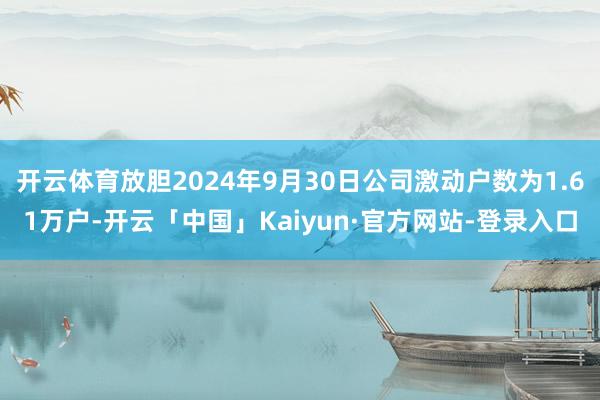 开云体育放胆2024年9月30日公司激动户数为1.61万户-开云「中国」Kaiyun·官方网站-登录入口